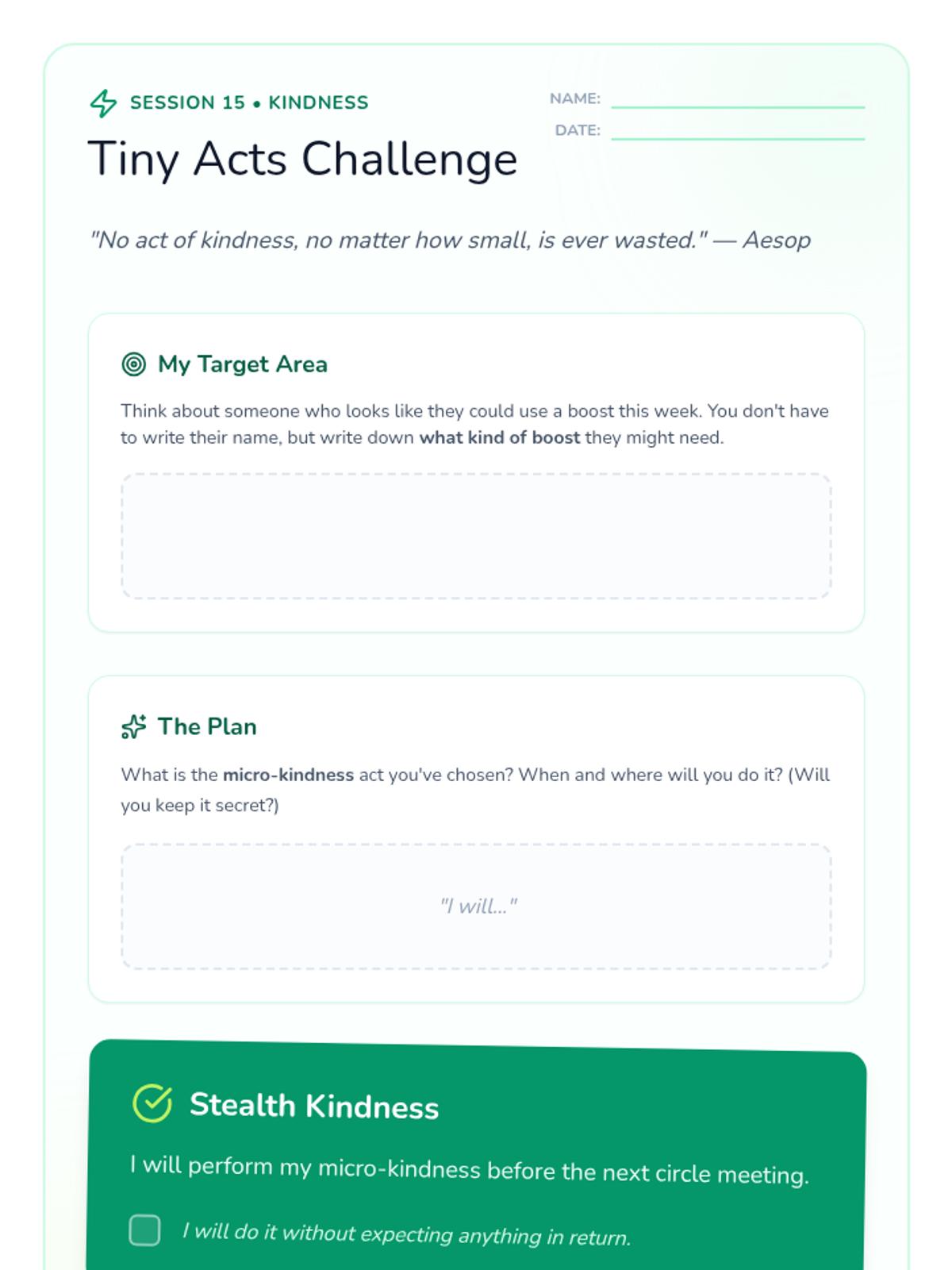 SESSION 15 • KINDNESS

Tiny Acts Challenge

NAME: ____
DATE: ____

"No act of kindness, no matter how small, is ever wasted." — Aesop

My Target Area

Think about someone who looks like they could use a boost this week. You don't have to write their name, but write down what kind of boost they might need.

The Plan

What is the micro-kindness act you've chosen? When and where will you do it? (Will you keep it secret?)

"I will..."

Stealth Kindness

I will perform my micro-kindness before the next circle meeting.

☐ I will do it without expecting anything in return.